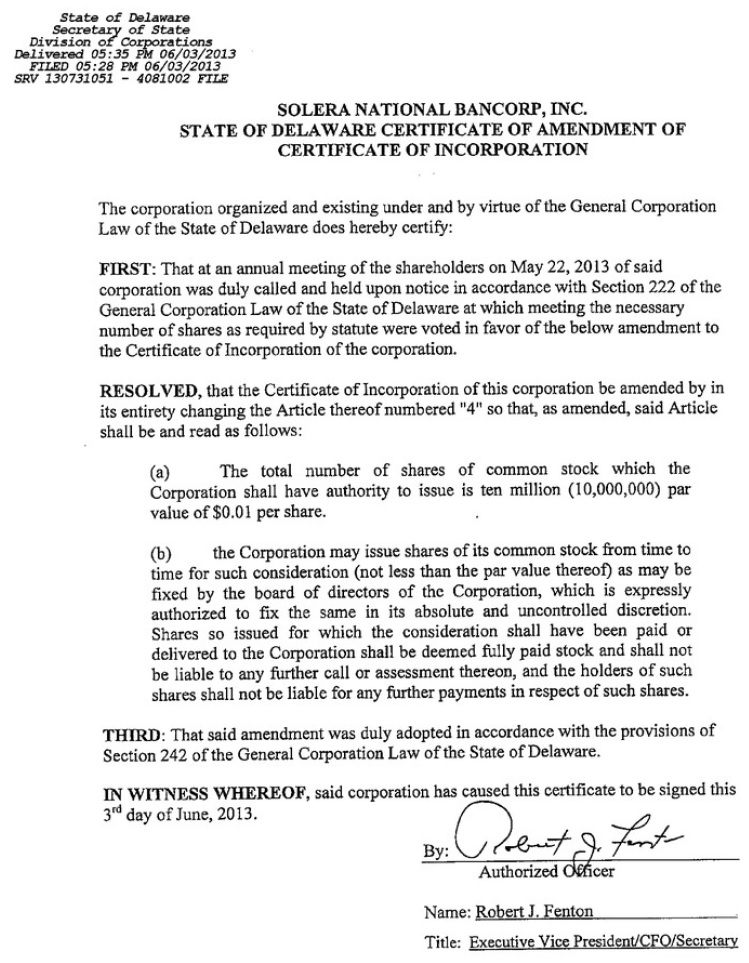 State of Delaware
Secretary of State
Division of Corporations
Delivered 05:35 PM 06/03/2013
FILED 05:28 PM 06/03/2013
SRV 130731051 - 4081002 FILE

SOLERA NATIONAL BANCORP, INC.
STATE OF DELAWARE CERTIFICATE OF AMENDMENT OF CERTIFICATE OF INCORPORATION

The corporation organized and existing under and by virtue of the General Corporation Law of the State of Delaware does hereby certify:

FIRST: That at an annual meeting of the shareholders on May 22, 2013 of said corporation was duly called and held upon notice in accordance with Section 222 of the General Corporation Law of the State of Delaware at which meeting the necessary number of shares as required by statute were voted in favor of the below amendment to the Certificate of Incorporation of the corporation.

RESOLVED, that the Certificate of Incorporation of this corporation be amended by in its entirety changing the Article thereof numbered "4" so that, as amended, said Article shall be and read as follows:

(a) The total number of shares of common stock which the Corporation shall have authority to issue is ten million (10,000,000) par value of $0.01 per share.

(b) the Corporation may issue shares of its common stock from time to time for such consideration (not less than the par value thereof) as may be fixed by the board of directors of the Corporation, which is expressly authorized to fix the same in its absolute and uncontrolled discretion. Shares so issued for which the consideration shall have been paid or delivered to the Corporation shall be deemed fully paid stock and shall not be liable to any further call or assessment thereon, and the holders of such shares shall not be liable for any further payments in respect of such shares.

THIRD: That said amendment was duly adopted in accordance with the provisions of Section 242 of the General Corporation Law of the State of Delaware.

IN WITNESS WHEREOF, said corporation has caused this certificate to be signed this 3rd day of June, 2013.

By: Robert J. Fenton
Authorized Officer

Name: Robert J. Fenton

Title: Executive Vice President/CFO/Secretary